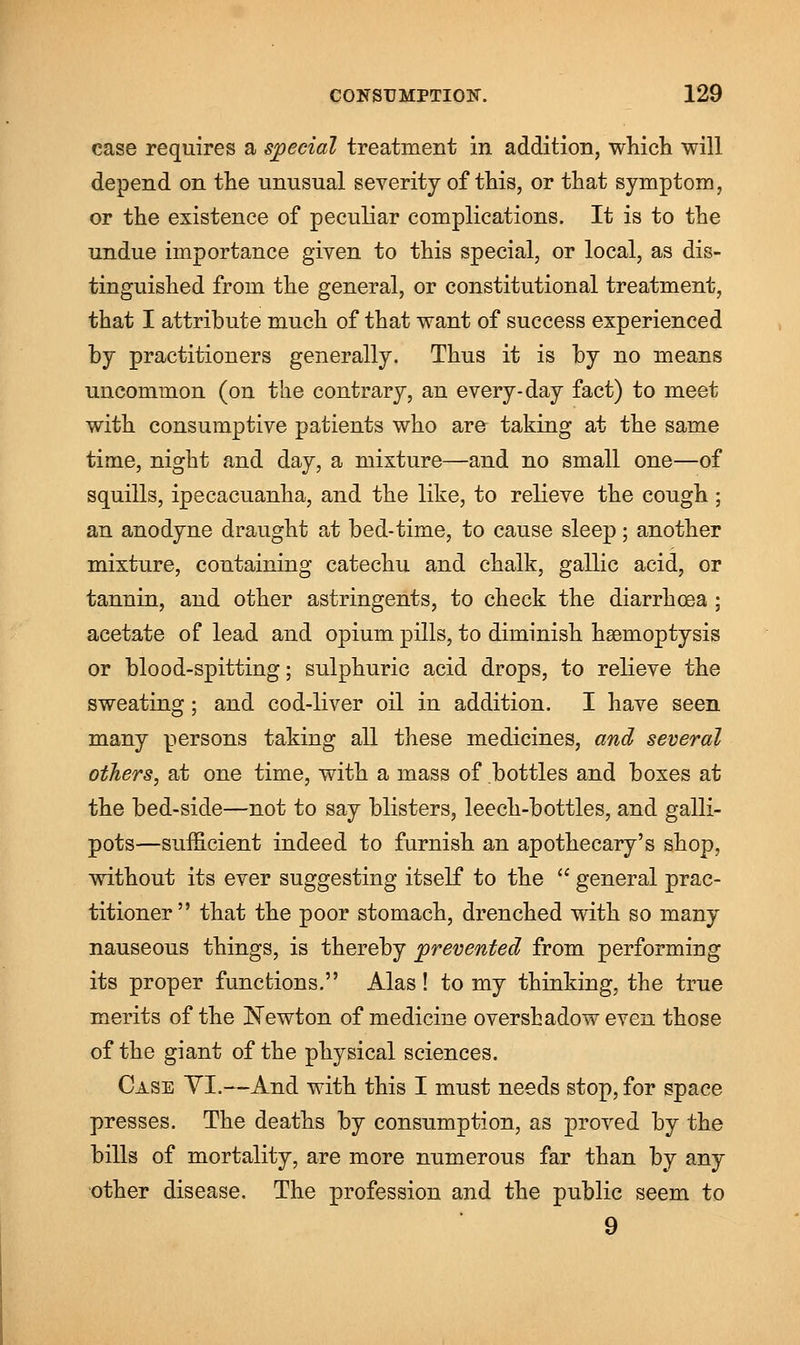 CONSUMPTION. 129

case requires a special treatment in addition, which will depend on the unusual severity of this, or that symptom, or the existence of peculiar complications. It is to the undue importance given to this special, or local, as distinguished from the general, or constitutional treatment, that I attribute much of that want of success experienced by practitioners generally. Thus it is by no means uncommon (on the contrary, an every-day fact) to meet with consumptive patients who are taking at the same time, night and day, a mixture—and no small one—of squills, ipecacuanha, and the like, to relieve the cough; an anodyne draught at bed-time, to cause sleep; another mixture, containing catechu and chalk, gallic acid, or tannin, and other astringents, to check the diarrhœa; acetate of lead and opium pills, to diminish hæmoptysis or blood-spitting; sulphuric acid drops, to relieve the sweating; and cod-liver oil in addition. I have seen many persons taking all these medicines, and several others, at one time, with a mass of bottles and boxes at the bed-side—not to say blisters, leech-bottles, and gallipots—sufficient indeed to furnish an apothecary's shop, without its ever suggesting itself to the "general practitioner" that the poor stomach, drenched with so many nauseous things, is thereby prevented from performing its proper functions." Alas! to my thinking, the true merits of the Newton of medicine overshadow even those of the giant of the physical sciences.

Case VI.—And with this I must needs stop, for space presses. The deaths by consumption, as proved by the bills of mortality, are more numerous far than by any other disease. The profession and the public seem to

9